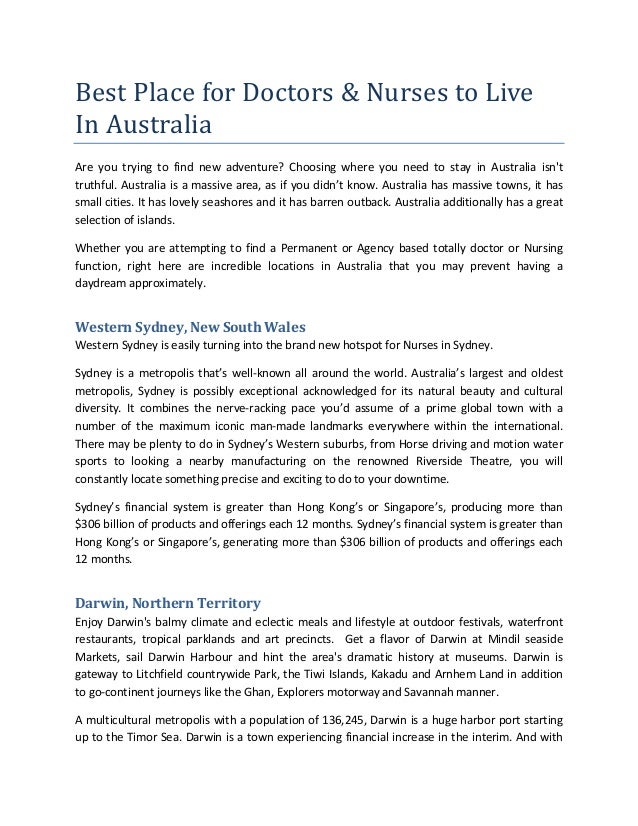 Best Place for Doctors & Nurses to Live In Australia

Are you trying to find new adventure? Choosing where you need to stay in Australia isn't truthful. Australia is a massive area, as if you didn't know. Australia has massive towns, it has small cities. It has lovely seashores and it has barren outback. Australia additionally has a great selection of islands.

Whether you are attempting to find a Permanent or Agency based totally doctor or Nursing function, right here are incredible locations in Australia that you may prevent having a daydream approximately.

Western Sydney, New South Wales
Western Sydney is easily turning into the brand new hotspot for Nurses in Sydney.

Sydney is a metropolis that's well-known all around the world. Australia's largest and oldest metropolis, Sydney is possibly exceptional acknowledged for its natural beauty and cultural diversity. It combines the nerve-racking pace you'd assume of a prime global town with a number of the maximum iconic man-made landmarks everywhere within the international. There may be plenty to do in Sydney's Western suburbs, from Horse driving and motion water sports to looking a nearby manufacturing on the renowned Riverside Theatre, you will constantly locate something precise and exciting to do to your downtime.

Sydney's financial system is greater than Hong Kong's or Singapore's, producing more than $306 billion of products and offerings each 12 months. Sydney's financial system is greater than Hong Kong's or Singapore's, generating more than $306 billion of products and offerings each 12 months.

Darwin, Northern Territory
Enjoy Darwin's balmy climate and eclectic meals and lifestyle at outdoor festivals, waterfront restaurants, tropical parklands and art precincts. Get a flavor of Darwin at Mindil seaside Markets, sail Darwin Harbour and hint the area's dramatic history at museums. Darwin is gateway to Litchfield countrywide Park, the Tiwi Islands, Kakadu and Arnhem Land in addition to go-continent journeys like the Ghan, Explorers motorway and Savannah manner.

A multicultural metropolis with a population of 136,245, Darwin is a huge harbor port starting up to the Timor Sea. Darwin is a town experiencing financial increase in the interim. And with